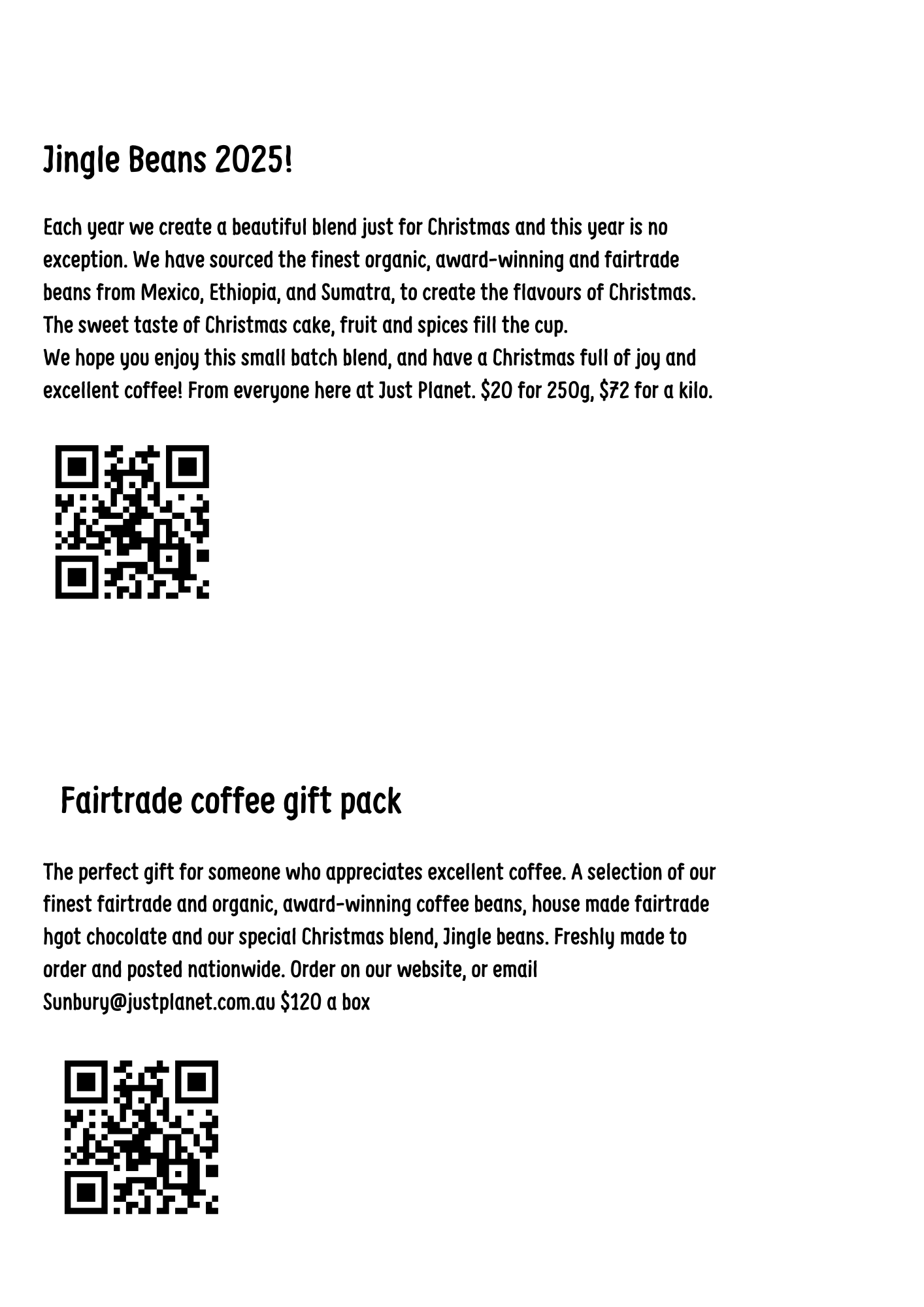 Jingle Beans 2025!

Each year we create a beautiful blend just for Christmas and this year is no exception. We have sourced the finest organic, award-winning and fairtrade beans from Mexico, Ethiopia, and Sumatra, to create the flavours of Christmas. The sweet taste of Christmas cake, fruit and spices fill the cup.
We hope you enjoy this small batch blend, and have a Christmas full of joy and excellent coffee! From everyone here at Just Planet. $20 for 250g, $72 for a kilo.

Fairtrade coffee gift pack

The perfect gift for someone who appreciates excellent coffee. A selection of our finest fairtrade and organic, award-winning coffee beans, house made fairtrade hgot chocolate and our special Christmas blend, Jingle beans. Freshly made to order and posted nationwide. Order on our website, or email Sunbury@justplanet.com.au $120 a box